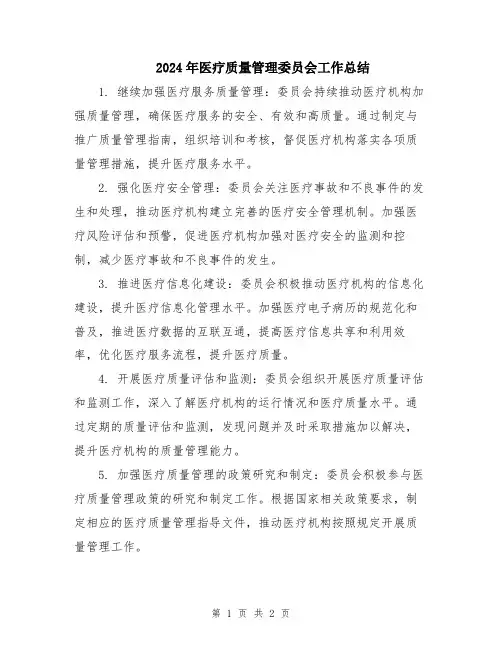 2024年医疗质量管理委员会工作总结

1. 继续加强医疗服务质量管理：委员会持续推动医疗机构加强质量管理，确保医疗服务的安全、有效和高质量。通过制定与推广质量管理指南，组织培训和考核，督促医疗机构落实各项质量管理措施，提升医疗服务水平。

2. 强化医疗安全管理：委员会关注医疗事故和不良事件的发生和处理，推动医疗机构建立完善的医疗安全管理机制。加强医疗风险评估和预警，促进医疗机构加强对医疗安全的监测和控制，减少医疗事故和不良事件的发生。

3. 推进医疗信息化建设：委员会积极推动医疗机构的信息化建设，提升医疗信息化管理水平。加强医疗电子病历的规范化和普及，推进医疗数据的互联互通，提高医疗信息共享和利用效率，优化医疗服务流程，提升医疗质量。

4. 开展医疗质量评估和监测：委员会组织开展医疗质量评估和监测工作，深入了解医疗机构的运行情况和医疗质量水平。通过定期的质量评估和监测，发现问题并及时采取措施加以解决，提升医疗机构的质量管理能力。

5. 加强医疗质量管理的政策研究和制定：委员会积极参与医疗质量管理政策的研究和制定工作。根据国家相关政策要求，制定相应的医疗质量管理指导文件，推动医疗机构按照规定开展质量管理工作。

第 1 页 共 2 页